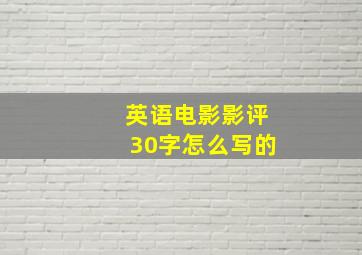 英语电影影评
30字怎么写的